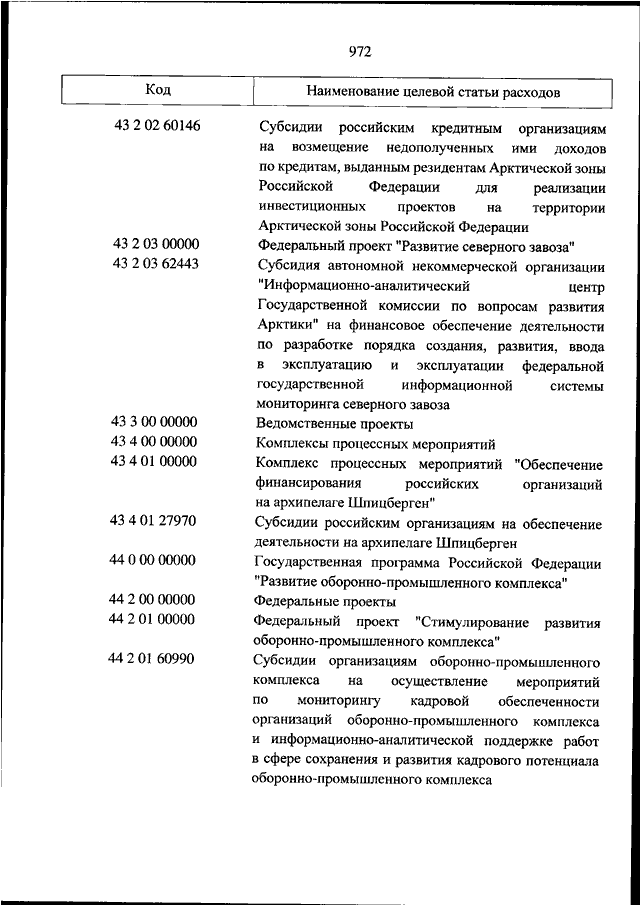 972

| Код | Наименование целевой статьи расходов |
|---|---|
| 43 2 02 60146 | Субсидии российским кредитным организациям на возмещение недополученных ими доходов по кредитам, выданным резидентам Арктической зоны Российской Федерации для реализации инвестиционных проектов на территории Арктической зоны Российской Федерации |
| 43 2 03 00000 | Федеральный проект "Развитие северного завоза" |
| 43 2 03 62443 | Субсидия автономной некоммерческой организации "Информационно-аналитический центр Государственной комиссии по вопросам развития Арктики" на финансовое обеспечение деятельности по разработке порядка создания, развития, ввода в эксплуатацию и эксплуатации федеральной государственной информационной системы мониторинга северного завоза |
| 43 3 00 00000 | Ведомственные проекты |
| 43 4 00 00000 | Комплексы процессных мероприятий |
| 43 4 01 00000 | Комплекс процессных мероприятий "Обеспечение финансирования российских организаций на архипелаге Шпицберген" |
| 43 4 01 27970 | Субсидии российским организациям на обеспечение деятельности на архипелаге Шпицберген |
| 44 0 00 00000 | Государственная программа Российской Федерации "Развитие оборонно-промышленного комплекса" |
| 44 2 00 00000 | Федеральные проекты |
| 44 2 01 00000 | Федеральный проект "Стимулирование развития оборонно-промышленного комплекса" |
| 44 2 01 60990 | Субсидии организациям оборонно-промышленного комплекса на осуществление мероприятий по мониторингу кадровой обеспеченности организаций оборонно-промышленного комплекса и информационно-аналитической поддержке работ в сфере сохранения и развития кадрового потенциала оборонно-промышленного комплекса |